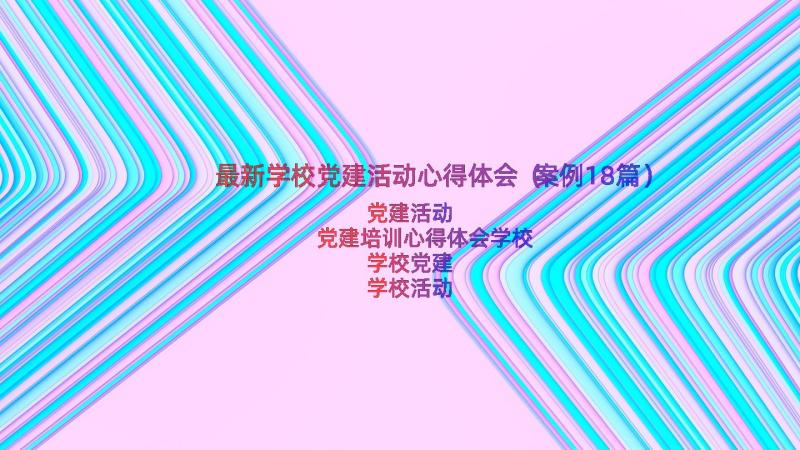 最新学校党建活动心得体会（案例18篇）

党建活动
党建培训心得体会学校
学校党建
学校活动